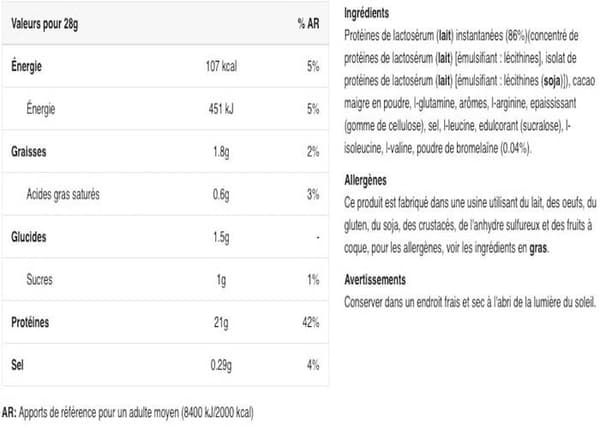 | Valeurs pour 28g | | % AR |
|---|---|---|
| Énergie | 107 kcal | 5% |
| Énergie | 451 kJ | 5% |
| Graisses | 1.8g | 2% |
| Acides gras saturés | 0.6g | 3% |
| Glucides | 1.5g | - |
| Sucres | 1g | 1% |
| Protéines | 21g | 42% |
| Sel | 0.29g | 4% |

AR: Apports de référence pour un adulte moyen (8400 kJ/2000 kcal)

Ingrédients
Protéines de lactosérum (lait) instantanées (86%)(concentré de protéines de lactosérum (lait) [émulsifiant : lécithines], isolat de protéines de lactosérum (lait) [émulsifiant : lécithines (soja)]), cacao maigre en poudre, l-glutamine, arômes, l-arginine, epaississant (gomme de cellulose), sel, l-leucine, edulcorant (sucralose), l-isoleucine, l-valine, poudre de bromelaïne (0.04%).

Allergènes
Ce produit est fabriqué dans une usine utilisant du lait, des oeufs, du gluten, du soja, des crustacés, de l'anhydre sulfureux et des fruits à coque, pour les allergènes, voir les ingrédients en gras.

Avertissements
Conserver dans un endroit frais et sec à l'abri de la lumière du soleil.